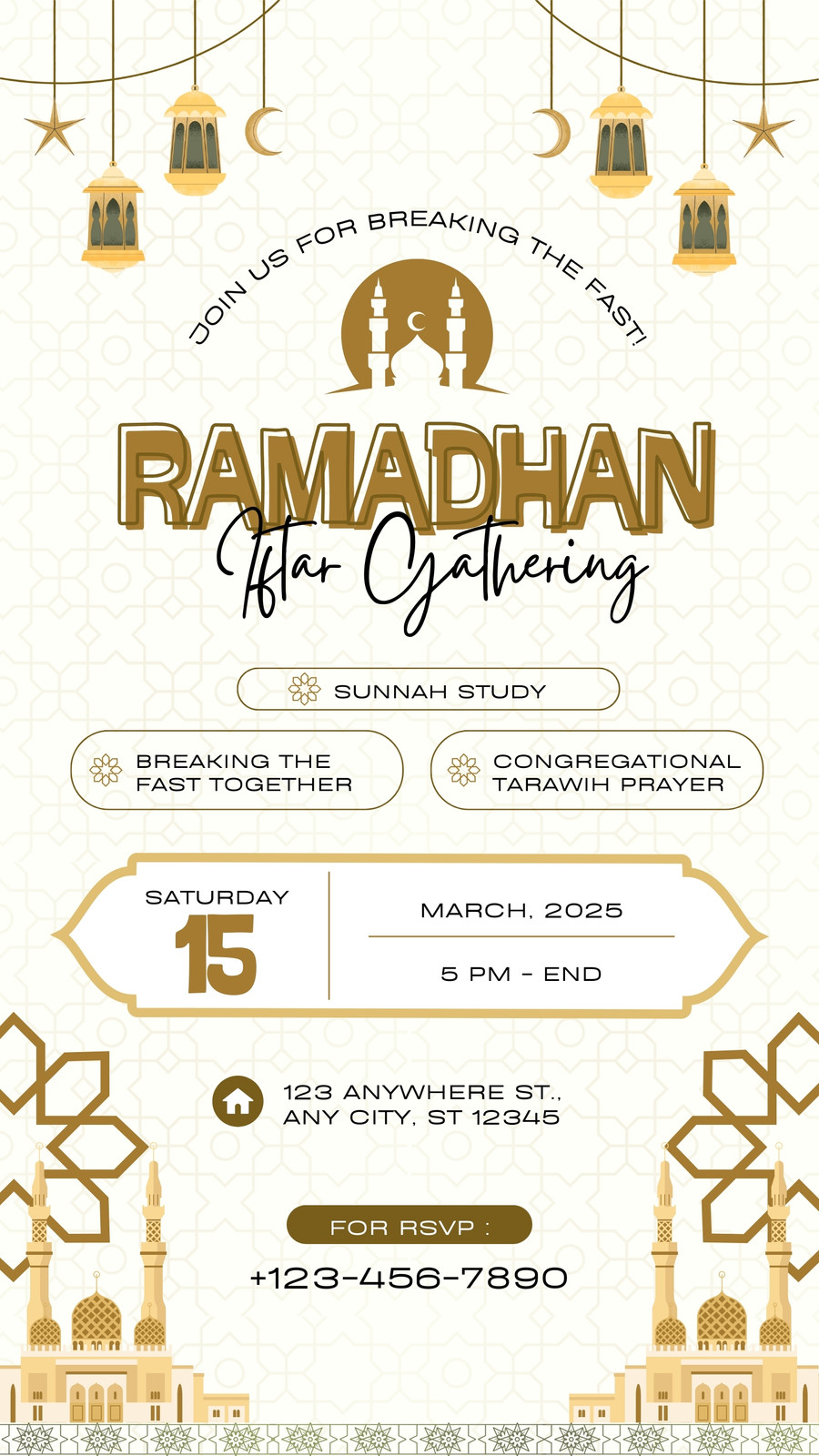 JOIN US FOR BREAKING THE FAST!

RAMADHAN

Iftar Gathering

SUNNAH STUDY

BREAKING THE FAST TOGETHER

CONGREGATIONAL TARAWIH PRAYER

SATURDAY
15

MARCH, 2025

5 PM - END

123 ANYWHERE ST., ANY CITY, ST 12345

FOR RSVP :

+123-456-7890